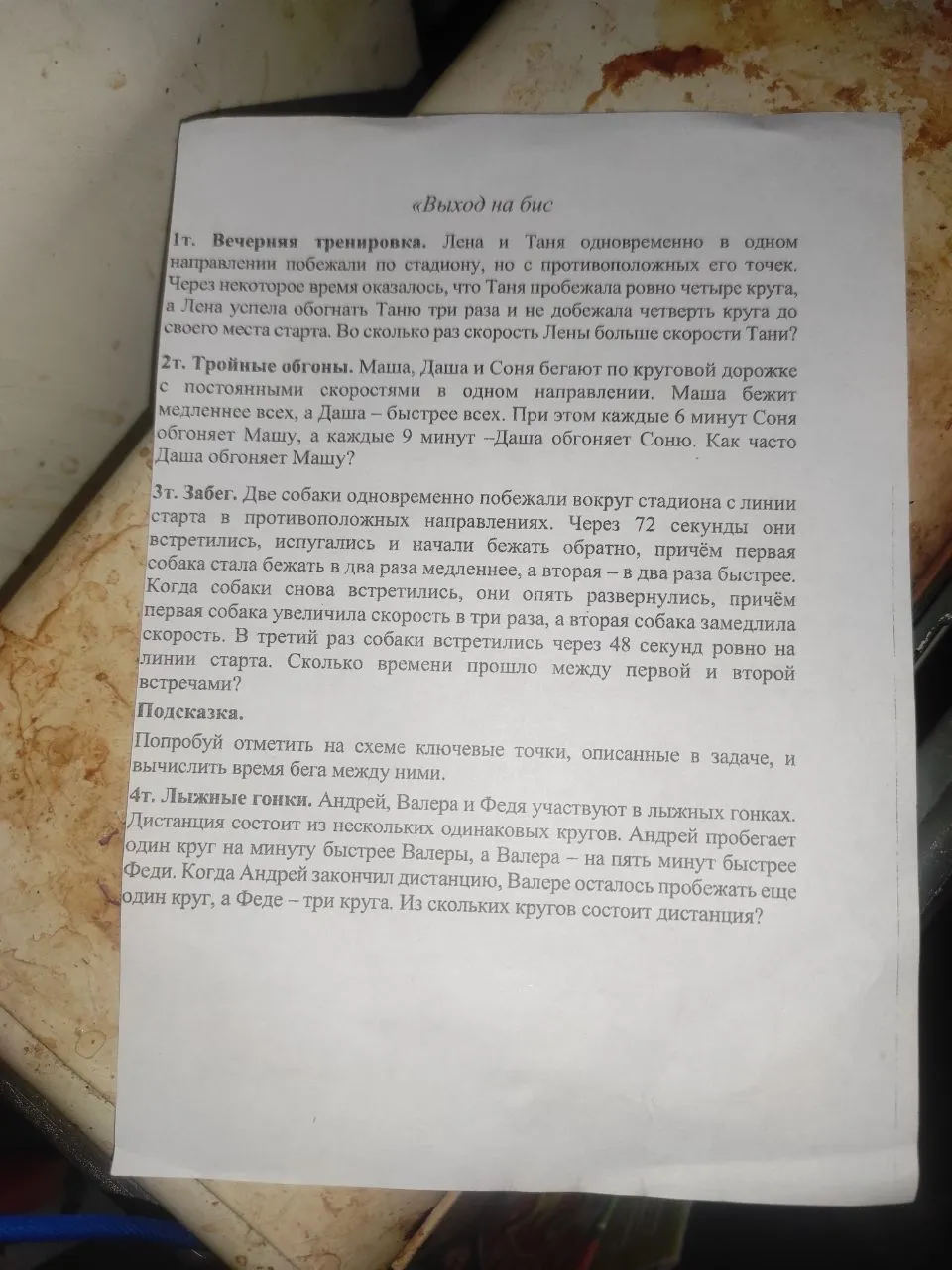 «Выход на бис

1т. Вечерняя тренировка. Лена и Таня одновременно в одном направлении побежали по стадиону, но с противоположных его точек. Через некоторое время оказалось, что Таня пробежала ровно четыре круга, а Лена успела обогнать Таню три раза и не добежала четверть круга до своего места старта. Во сколько раз скорость Лены больше скорости Тани?

2т. Тройные обгоны. Маша, Даша и Соня бегают по круговой дорожке с постоянными скоростями в одном направлении. Маша бежит медленнее всех, а Даша – быстрее всех. При этом каждые 6 минут Соня обгоняет Машу, а каждые 9 минут –Даша обгоняет Соню. Как часто Даша обгоняет Машу?

3т. Забег. Две собаки одновременно побежали вокруг стадиона с линии старта в противоположных направлениях. Через 72 секунды они встретились, испугались и начали бежать обратно, причём первая собака стала бежать в два раза медленнее, а вторая – в два раза быстрее. Когда собаки снова встретились, они опять развернулись, причём первая собака увеличила скорость в три раза, а вторая собака замедлила скорость. В третий раз собаки встретились через 48 секунд ровно на линии старта. Сколько времени прошло между первой и второй встречами?

Подсказка.

Попробуй отметить на схеме ключевые точки, описанные в задаче, и вычислить время бега между ними.

4т. Лыжные гонки. Андрей, Валера и Федя участвуют в лыжных гонках. Дистанция состоит из нескольких одинаковых кругов. Андрей пробегает один круг на минуту быстрее Валеры, а Валера – на пять минут быстрее Феди. Когда Андрей закончил дистанцию, Валере осталось пробежать еще один круг, а Феде – три круга. Из скольких кругов состоит дистанция?